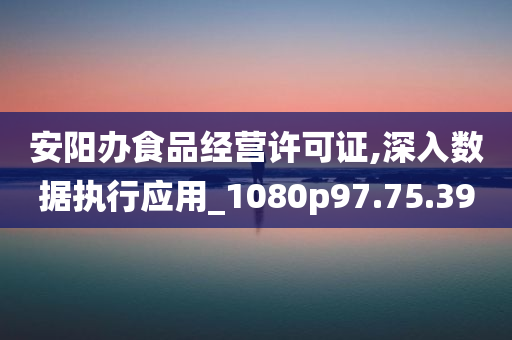 安阳办食品经营许可证,深入数据执行应用_1080p97.75.39